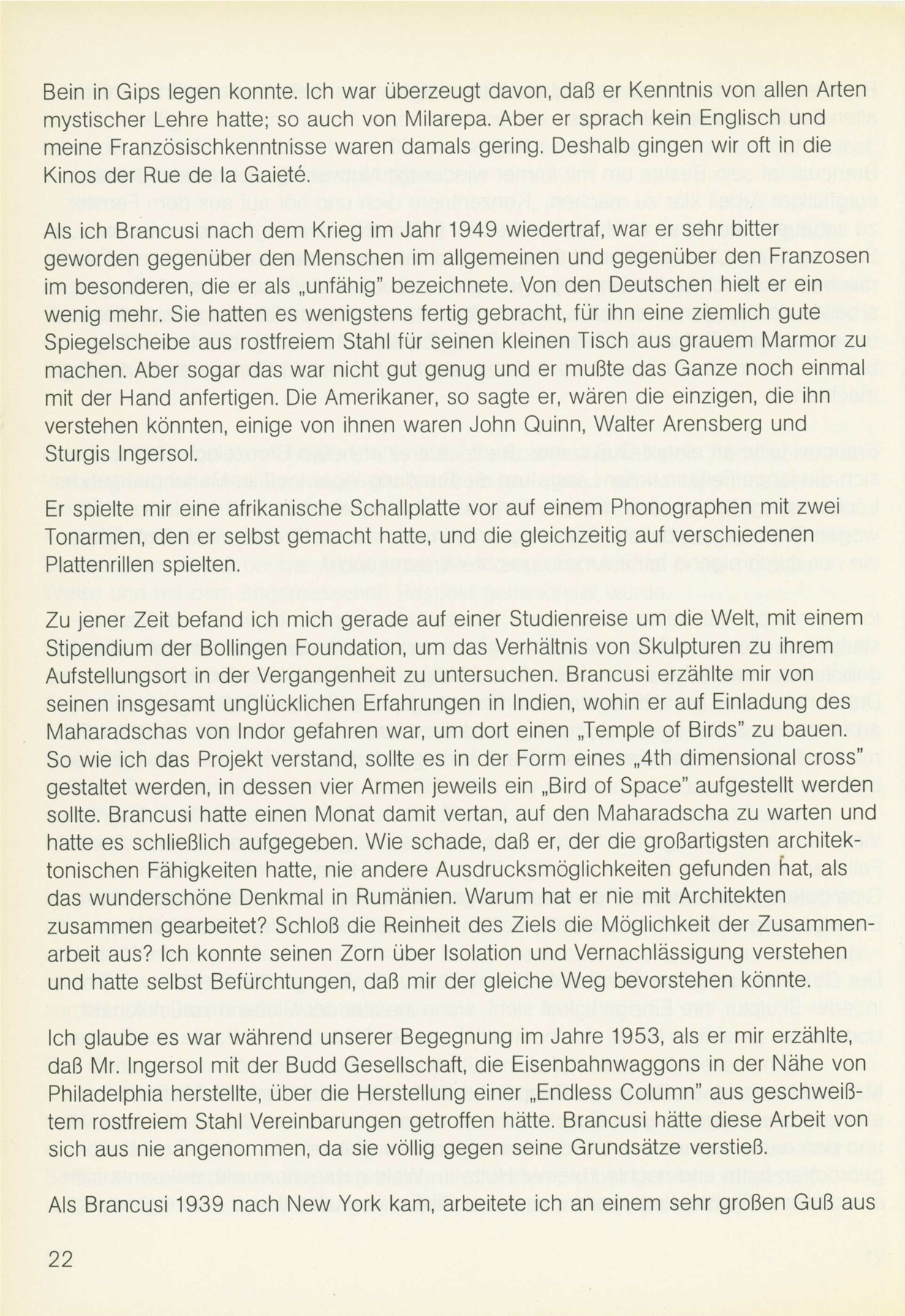 Bein in Gips legen konnte. Ich war überzeugt davon, daß er Kenntnis von allen Arten mystischer Lehre hatte; so auch von Milarepa. Aber er sprach kein Englisch und meine Französischkenntnisse waren damals gering. Deshalb gingen wir oft in die Kinos der Rue de la Gaieté.

Als ich Brancusi nach dem Krieg im Jahr 1949 wiedertraf, war er sehr bitter geworden gegenüber den Menschen im allgemeinen und gegenüber den Franzosen im besonderen, die er als „unfähig" bezeichnete. Von den Deutschen hielt er ein wenig mehr. Sie hatten es wenigstens fertig gebracht, für ihn eine ziemlich gute Spiegelscheibe aus rostfreiem Stahl für seinen kleinen Tisch aus grauem Marmor zu machen. Aber sogar das war nicht gut genug und er mußte das Ganze noch einmal mit der Hand anfertigen. Die Amerikaner, so sagte er, wären die einzigen, die ihn verstehen könnten, einige von ihnen waren John Quinn, Walter Arensberg und Sturgis Ingersol.

Er spielte mir eine afrikanische Schallplatte vor auf einem Phonographen mit zwei Tonarmen, den er selbst gemacht hatte, und die gleichzeitig auf verschiedenen Plattenrillen spielten.

Zu jener Zeit befand ich mich gerade auf einer Studienreise um die Welt, mit einem Stipendium der Bollingen Foundation, um das Verhältnis von Skulpturen zu ihrem Aufstellungsort in der Vergangenheit zu untersuchen. Brancusi erzählte mir von seinen insgesamt unglücklichen Erfahrungen in Indien, wohin er auf Einladung des Maharadschas von Indor gefahren war, um dort einen „Temple of Birds" zu bauen. So wie ich das Projekt verstand, sollte es in der Form eines „4th dimensional cross" gestaltet werden, in dessen vier Armen jeweils ein „Bird of Space" aufgestellt werden sollte. Brancusi hatte einen Monat damit vertan, auf den Maharadscha zu warten und hatte es schließlich aufgegeben. Wie schade, daß er, der die großartigsten architektonischen Fähigkeiten hatte, nie andere Ausdrucksmöglichkeiten gefunden hat, als das wunderschöne Denkmal in Rumänien. Warum hat er nie mit Architekten zusammen gearbeitet? Schloß die Reinheit des Ziels die Möglichkeit der Zusammenarbeit aus? Ich konnte seinen Zorn über Isolation und Vernachlässigung verstehen und hatte selbst Befürchtungen, daß mir der gleiche Weg bevorstehen könnte.

Ich glaube es war während unserer Begegnung im Jahre 1953, als er mir erzählte, daß Mr. Ingersol mit der Budd Gesellschaft, die Eisenbahnwaggons in der Nähe von Philadelphia herstellte, über die Herstellung einer „Endless Column" aus geschweißtem rostfreiem Stahl Vereinbarungen getroffen hätte. Brancusi hätte diese Arbeit von sich aus nie angenommen, da sie völlig gegen seine Grundsätze verstieß.

Als Brancusi 1939 nach New York kam, arbeitete ich an einem sehr großen Guß aus

22